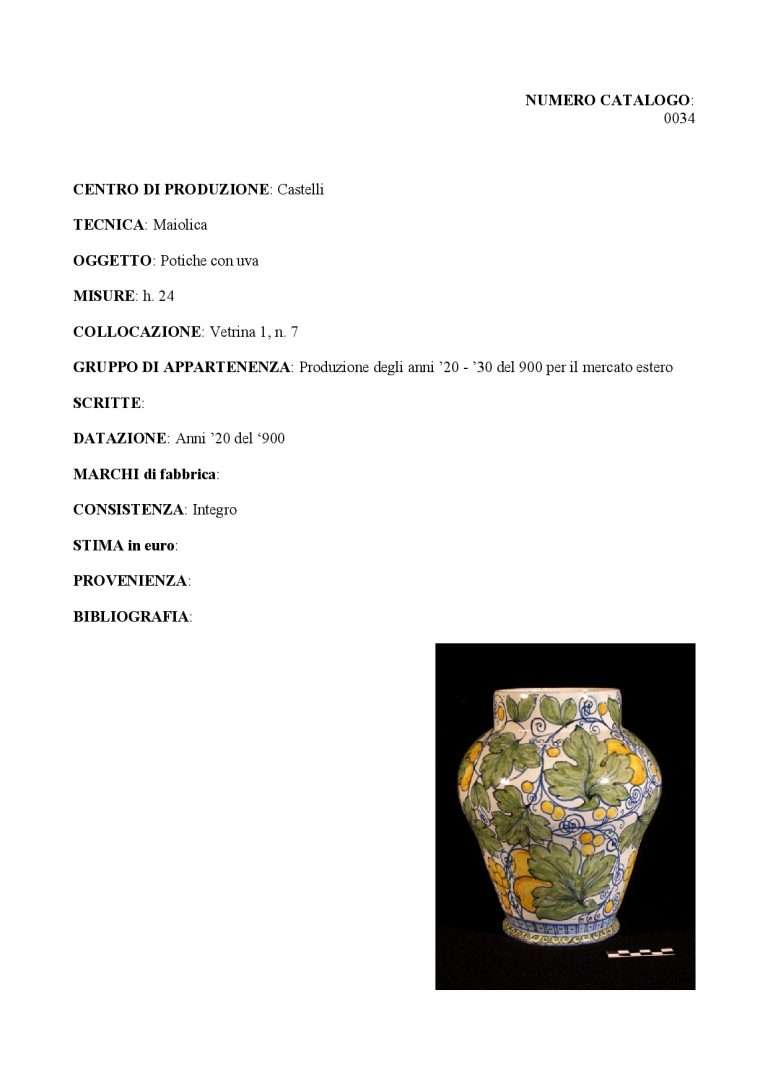 NUMERO CATALOGO:
0034

CENTRO DI PRODUZIONE: Castelli

TECNICA: Maiolica

OGGETTO: Potiche con uva

MISURE: h. 24

COLLOCAZIONE: Vetrina 1, n. 7

GRUPPO DI APPARTENENZA: Produzione degli anni '20 - '30 del 900 per il mercato estero

SCRITTE:

DATAZIONE: Anni '20 del '900

MARCHI di fabbrica:

CONSISTENZA: Integro

STIMA in euro:

PROVENIENZA:

BIBLIOGRAFIA: